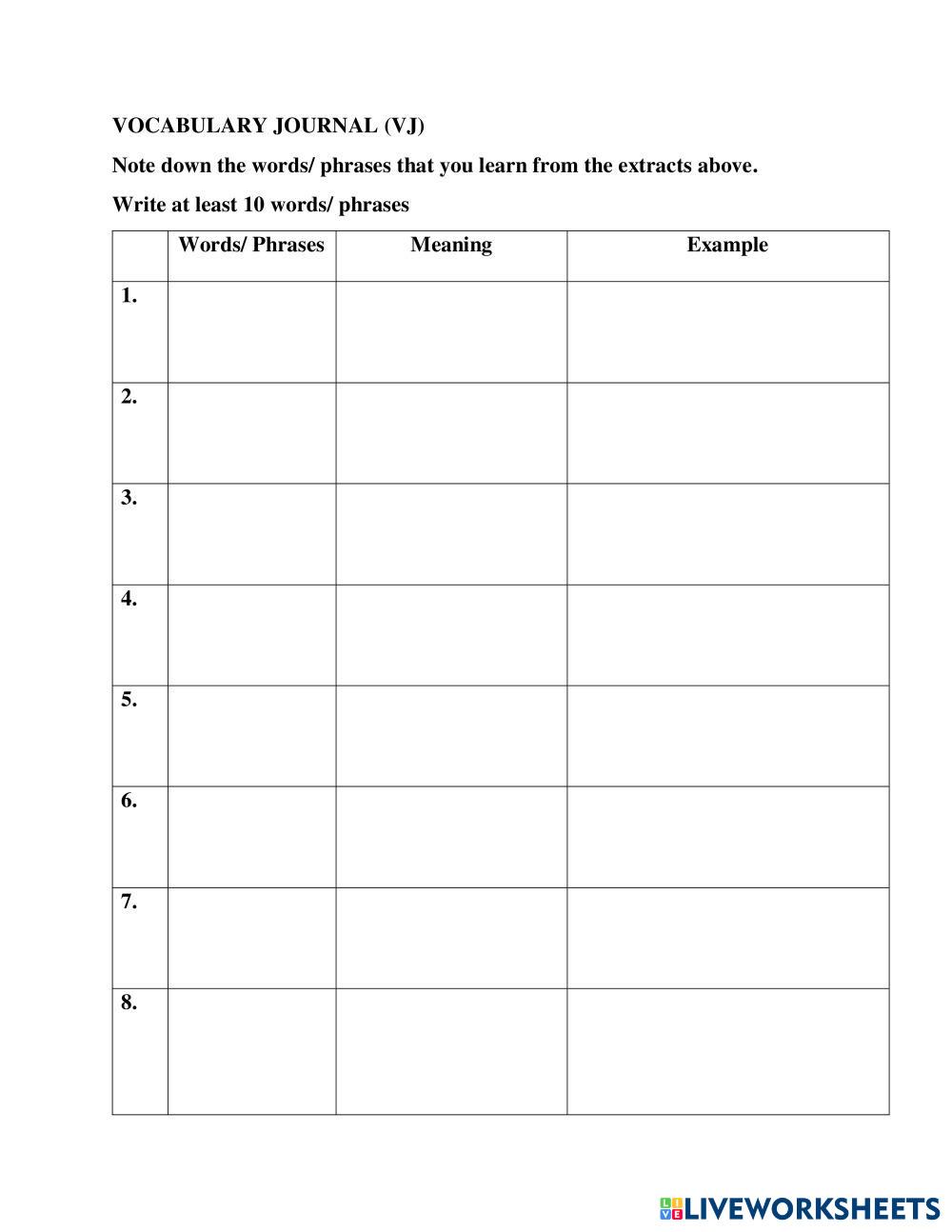 VOCABULARY JOURNAL (VJ)

Note down the words/ phrases that you learn from the extracts above.

Write at least 10 words/ phrases

| | Words/ Phrases | Meaning | Example |
|---|---|---|---|
| 1. | | | |
| 2. | | | |
| 3. | | | |
| 4. | | | |
| 5. | | | |
| 6. | | | |
| 7. | | | |
| 8. | | | |

LIVEWORKSHEETS